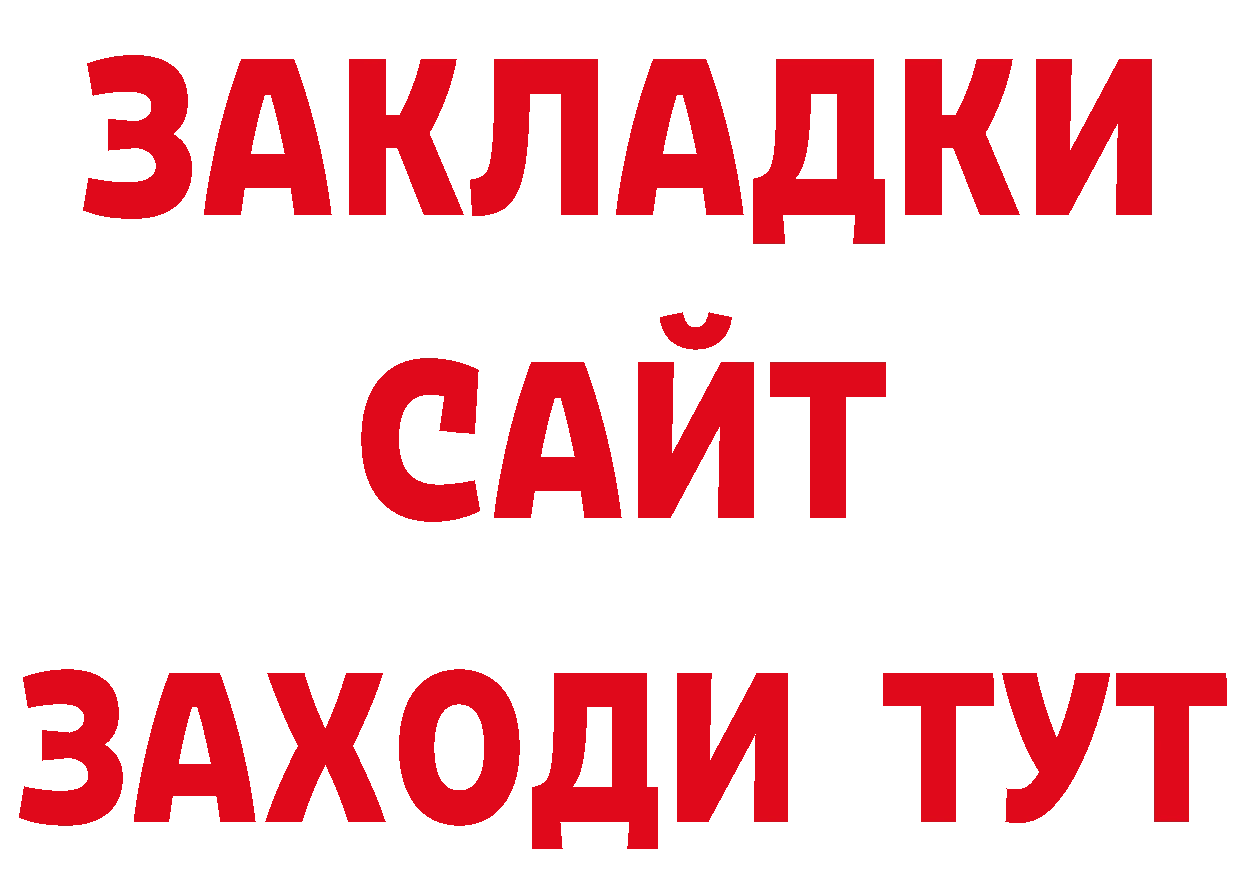 ЗАКЛАДКИ
САЙТ
ЗАХОДИ ТУТ